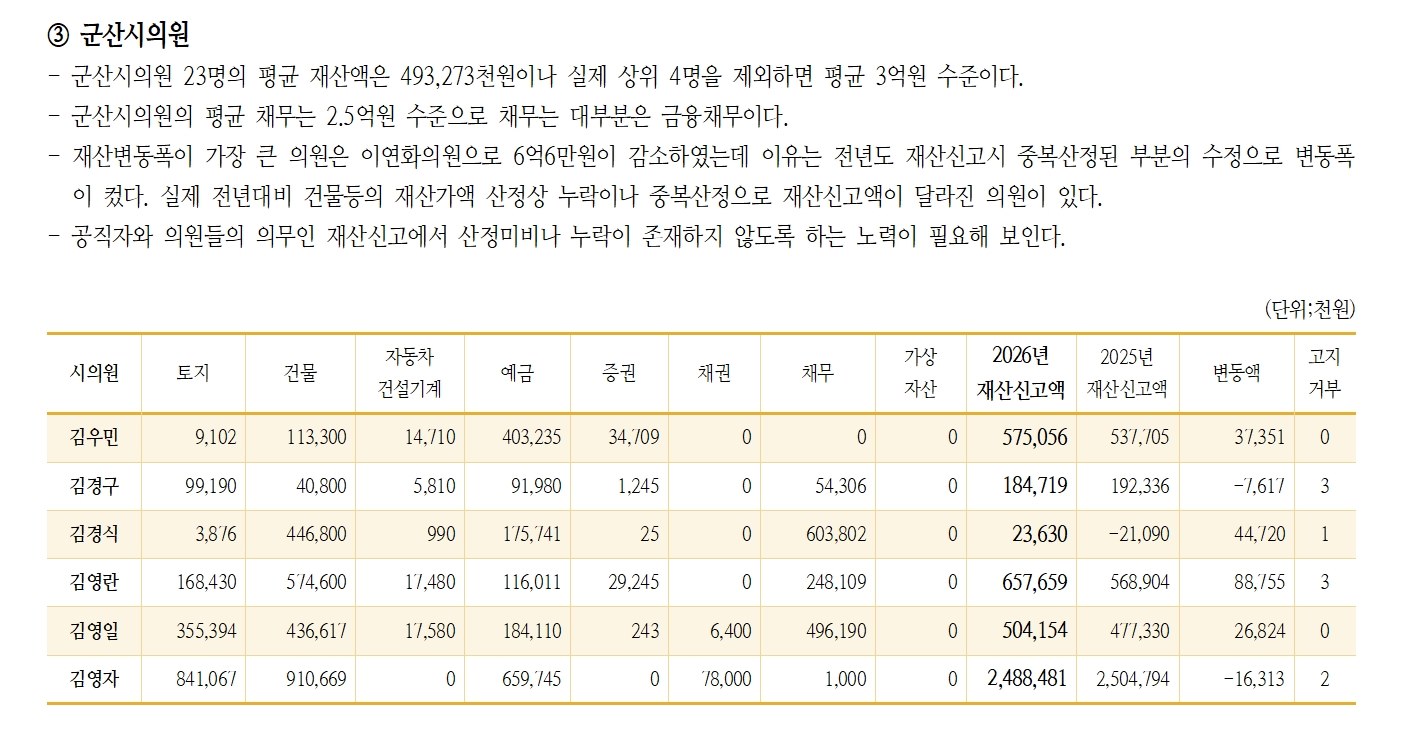 ③ 군산시의원

- 군산시의원 23명의 평균 재산액은 493,273천원이나 실제 상위 4명을 제외하면 평균 3억원 수준이다.
- 군산시의원의 평균 채무는 2.5억원 수준으로 채무는 대부분은 금융채무이다.
- 재산변동폭이 가장 큰 의원은 이연화의원으로 6억6만원이 감소하였는데 이유는 전년도 재산신고시 중복산정된 부분의 수정으로 변동폭이 컸다. 실제 전년대비 건물등의 재산가액 산정상 누락이나 중복산정으로 재산신고액이 달라진 의원이 있다.
- 공직자와 의원들의 의무인 재산신고에서 산정미비나 누락이 존재하지 않도록 하는 노력이 필요해 보인다.

(단위;천원)

| 시의원 | 토지 | 건물 | 자동차 건설기계 | 예금 | 증권 | 채권 | 채무 | 가상 자산 | 2026년 재산신고액 | 2025년 재산신고액 | 변동액 | 고지 거부 |
|---|---|---|---|---|---|---|---|---|---|---|---|---|
| 김우민 | 9,102 | 113,300 | 14,710 | 403,235 | 34,709 | 0 | 0 | 0 | 575,056 | 537,705 | 37,351 | 0 |
| 김경구 | 99,190 | 40,800 | 5,810 | 91,980 | 1,245 | 0 | 54,306 | 0 | 184,719 | 192,336 | -7,617 | 3 |
| 김경식 | 3,876 | 446,800 | 990 | 175,741 | 25 | 0 | 603,802 | 0 | 23,630 | -21,090 | 44,720 | 1 |
| 김영란 | 168,430 | 574,600 | 17,480 | 116,011 | 29,245 | 0 | 248,109 | 0 | 657,659 | 568,904 | 88,755 | 3 |
| 김영일 | 355,394 | 436,617 | 17,580 | 184,110 | 243 | 6,400 | 496,190 | 0 | 504,154 | 477,330 | 26,824 | 0 |
| 김영자 | 841,067 | 910,669 | 0 | 659,745 | 0 | 78,000 | 1,000 | 0 | 2,488,481 | 2,504,794 | -16,313 | 2 |